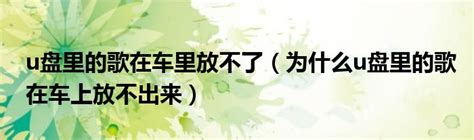 u盘里的歌在车里放不了（为什么u盘里的歌在车上放不出来）